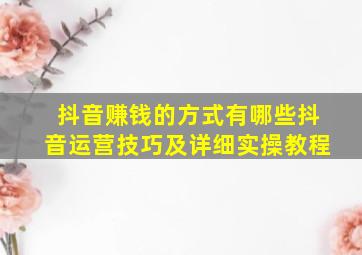 抖音赚钱的方式有哪些抖音运营技巧及详细实操教程